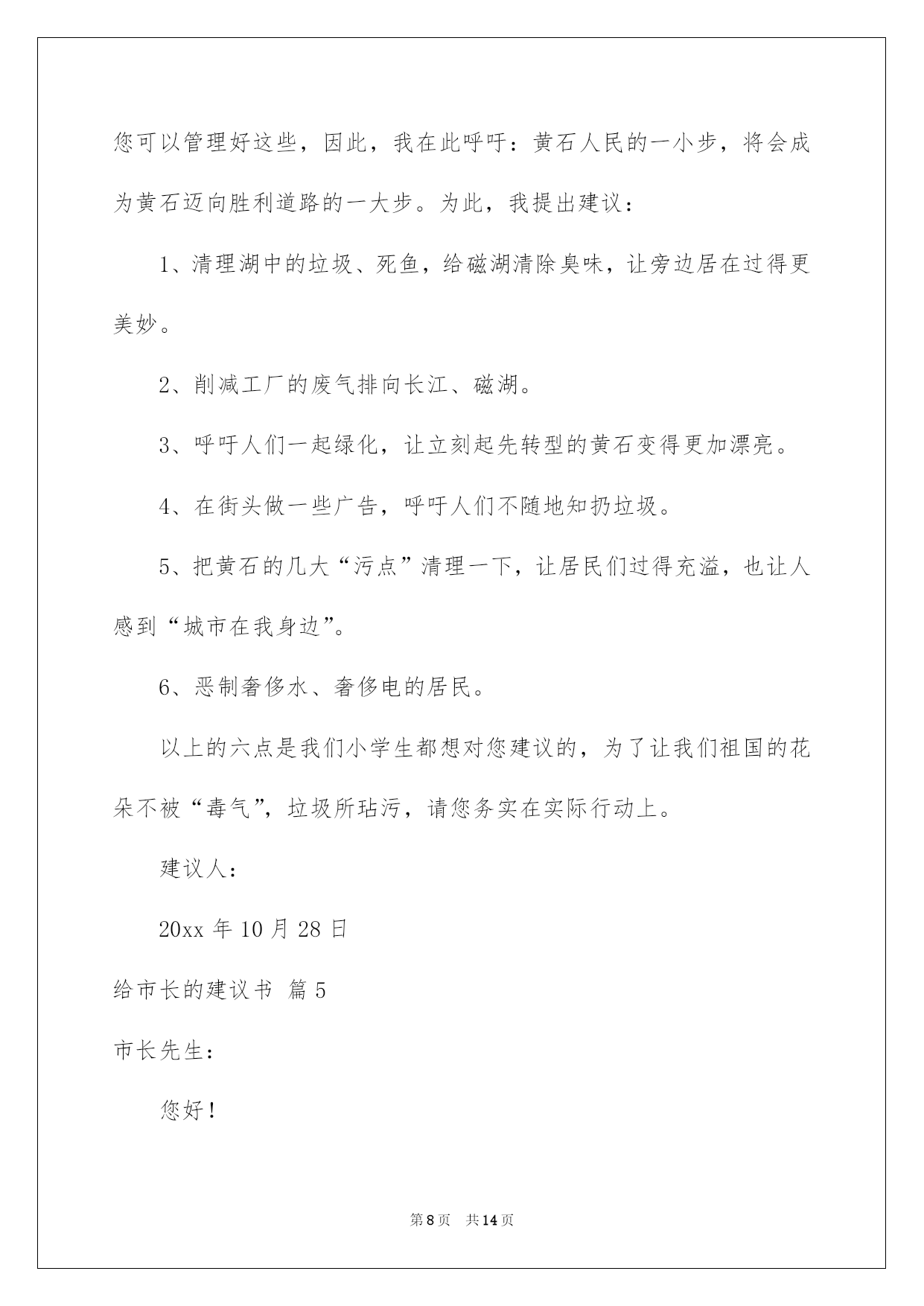 您可以管理好这些，因此，我在此呼吁：黄石人民的一小步，将会成为黄石迈向胜利道路的一大步。为此，我提出建议：

1、清理湖中的垃圾、死鱼，给磁湖清除臭味，让旁边居在过得更美妙。

2、削减工厂的废气排向长江、磁湖。

3、呼吁人们一起绿化，让立刻起先转型的黄石变得更加漂亮。

4、在街头做一些广告，呼吁人们不随地知扔垃圾。

5、把黄石的几大“污点”清理一下，让居民们过得充溢，也让人感到“城市在我身边”。

6、恶制奢侈水、奢侈电的居民。

以上的六点是我们小学生都想对您建议的，为了让我们祖国的花朵不被“毒气”，垃圾所玷污，请您务实在实际行动上。

建议人：

20xx 年 10 月 28 日

给市长的建议书 篇 5

市长先生：

您好！

第 8 页 共 14 页